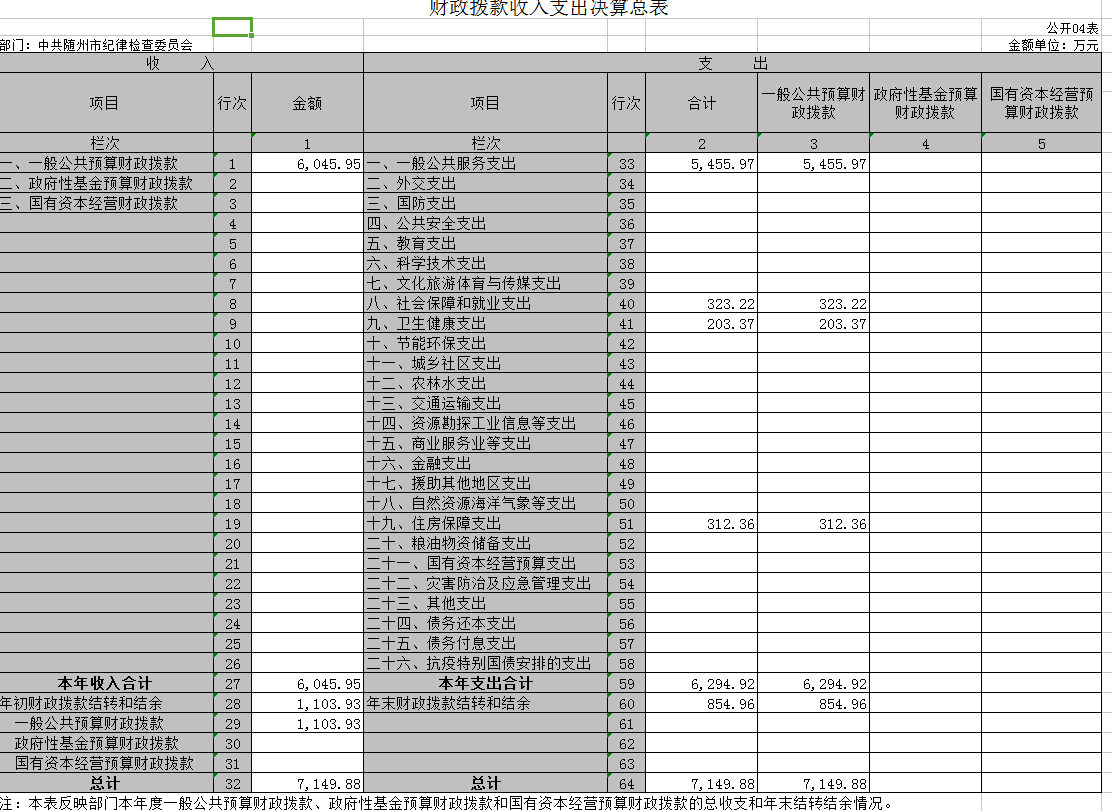 财政拨款收入支出决算总表

公开04表

部门：中共随州市纪律检查委员会

金额单位：万元

| 收　入 | | | 支　出 | | | | | |
|---|---|---|---|---|---|---|---|---|
| 项目 | 行次 | 金额 | 项目 | 行次 | 合计 | 一般公共预算财政拨款 | 政府性基金预算财政拨款 | 国有资本经营预算财政拨款 |
| 栏次 | | 1 | 栏次 | | 2 | 3 | 4 | 5 |
| 一、一般公共预算财政拨款 | 1 | 6,045.95 | 一、一般公共服务支出 | 33 | 5,455.97 | 5,455.97 | | |
| 二、政府性基金预算财政拨款 | 2 | | 二、外交支出 | 34 | | | | |
| 三、国有资本经营财政拨款 | 3 | | 三、国防支出 | 35 | | | | |
| | 4 | | 四、公共安全支出 | 36 | | | | |
| | 5 | | 五、教育支出 | 37 | | | | |
| | 6 | | 六、科学技术支出 | 38 | | | | |
| | 7 | | 七、文化旅游体育与传媒支出 | 39 | | | | |
| | 8 | | 八、社会保障和就业支出 | 40 | 323.22 | 323.22 | | |
| | 9 | | 九、卫生健康支出 | 41 | 203.37 | 203.37 | | |
| | 10 | | 十、节能环保支出 | 42 | | | | |
| | 11 | | 十一、城乡社区支出 | 43 | | | | |
| | 12 | | 十二、农林水支出 | 44 | | | | |
| | 13 | | 十三、交通运输支出 | 45 | | | | |
| | 14 | | 十四、资源勘探工业信息等支出 | 46 | | | | |
| | 15 | | 十五、商业服务业等支出 | 47 | | | | |
| | 16 | | 十六、金融支出 | 48 | | | | |
| | 17 | | 十七、援助其他地区支出 | 49 | | | | |
| | 18 | | 十八、自然资源海洋气象等支出 | 50 | | | | |
| | 19 | | 十九、住房保障支出 | 51 | 312.36 | 312.36 | | |
| | 20 | | 二十、粮油物资储备支出 | 52 | | | | |
| | 21 | | 二十一、国有资本经营预算支出 | 53 | | | | |
| | 22 | | 二十二、灾害防治及应急管理支出 | 54 | | | | |
| | 23 | | 二十三、其他支出 | 55 | | | | |
| | 24 | | 二十四、债务还本支出 | 56 | | | | |
| | 25 | | 二十五、债务付息支出 | 57 | | | | |
| | 26 | | 二十六、抗疫特别国债安排的支出 | 58 | | | | |
| 本年收入合计 | 27 | 6,045.95 | 本年支出合计 | 59 | 6,294.92 | 6,294.92 | | |
| 年初财政拨款结转和结余 | 28 | 1,103.93 | 年末财政拨款结转和结余 | 60 | 854.96 | 854.96 | | |
| 一般公共预算财政拨款 | 29 | 1,103.93 | | 61 | | | | |
| 政府性基金预算财政拨款 | 30 | | | 62 | | | | |
| 国有资本经营预算财政拨款 | 31 | | | 63 | | | | |
| 总计 | 32 | 7,149.88 | 总计 | 64 | 7,149.88 | 7,149.88 | | |

注：本表反映部门本年度一般公共预算财政拨款、政府性基金预算财政拨款和国有资本经营预算财政拨款的总收支和年末结转结余情况。